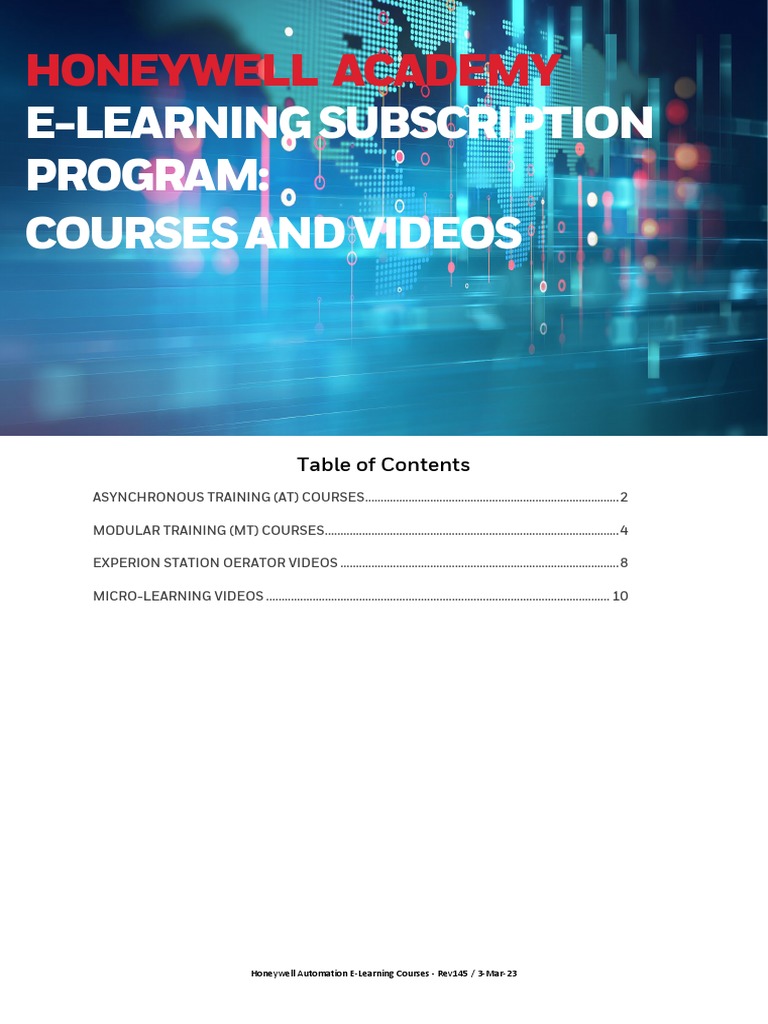 HONEYWELL ACADEMY
E-LEARNING SUBSCRIPTION PROGRAM:
COURSES AND VIDEOS

Table of Contents

ASYNCHRONOUS TRAINING (AT) COURSES 2

MODULAR TRAINING (MT) COURSES 4

EXPERION STATION OERATOR VIDEOS 8

MICRO-LEARNING VIDEOS 10

Honeywell Automation E-Learning Courses - Rev145 / 3-Mar-23